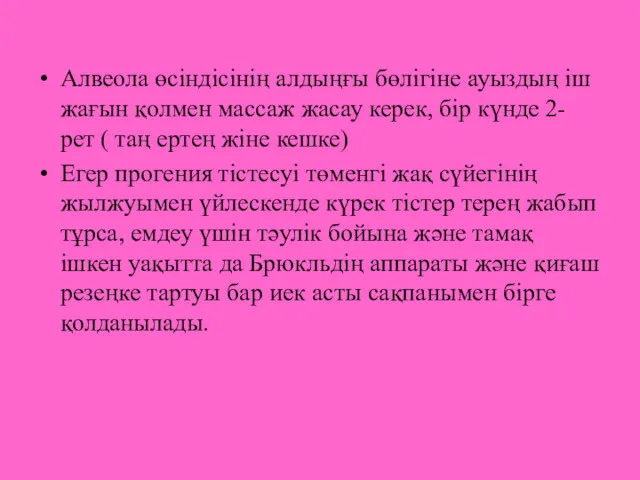 • Алвеола өсіндісінің алдыңғы бөлігіне ауыздың іш жағын қолмен массаж жасау керек, бір күнде 2-рет ( таң ертең жіне кешке)

• Егер прогения тістесуі төменгі жақ сүйегінің жылжуымен үйлескенде күрек тістер терең жабып тұрса, емдеу үшін тәулік бойына және тамақ ішкен уақытта да Брюкльдің аппараты және қиғаш резеңке тартуы бар иек асты сақпанымен бірге қолданылады.